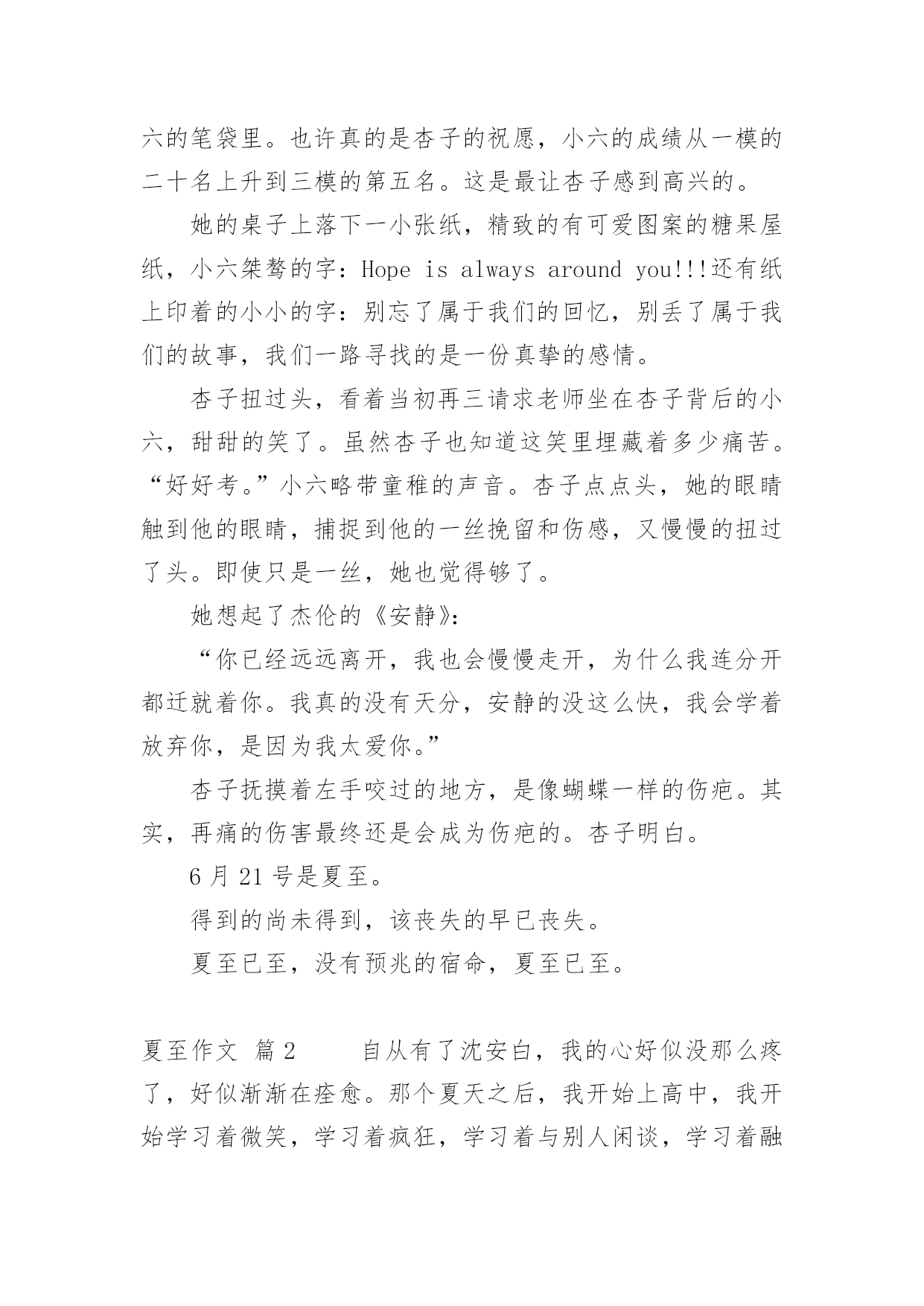 六的笔袋里。也许真的是杏子的祝愿，小六的成绩从一模的二十名上升到三模的第五名。这是最让杏子感到高兴的。

她的桌子上落下一小张纸，精致的有可爱图案的糖果屋纸，小六桀骜的字：Hope is always around you!!!还有纸上印着的小小的字：别忘了属于我们的回忆，别丢了属于我们的故事，我们一路寻找的是一份真挚的感情。

杏子扭过头，看着当初再三请求老师坐在杏子背后的小六，甜甜的笑了。虽然杏子也知道这笑里埋藏着多少痛苦。“好好考。”小六略带童稚的声音。杏子点点头，她的眼睛触到他的眼睛，捕捉到他的一丝挽留和伤感，又慢慢的扭过了头。即使只是一丝，她也觉得够了。

她想起了杰伦的《安静》:

“你已经远远离开，我也会慢慢走开，为什么我连分开都迁就着你。我真的没有天分，安静的没这么快，我会学着放弃你，是因为我太爱你。”

杏子抚摸着左手咬过的地方，是像蝴蝶一样的伤疤。其实，再痛的伤害最终还是会成为伤疤的。杏子明白。

6 月 21 号是夏至。

得到的尚未得到，该丧失的早已丧失。

夏至已至，没有预兆的宿命，夏至已至。

夏至作文 篇 2 自从有了沈安白，我的心好似没那么疼了，好似渐渐在痊愈。那个夏天之后，我开始上高中，我开始学习着微笑，学习着疯狂，学习着与别人闲谈，学习着融